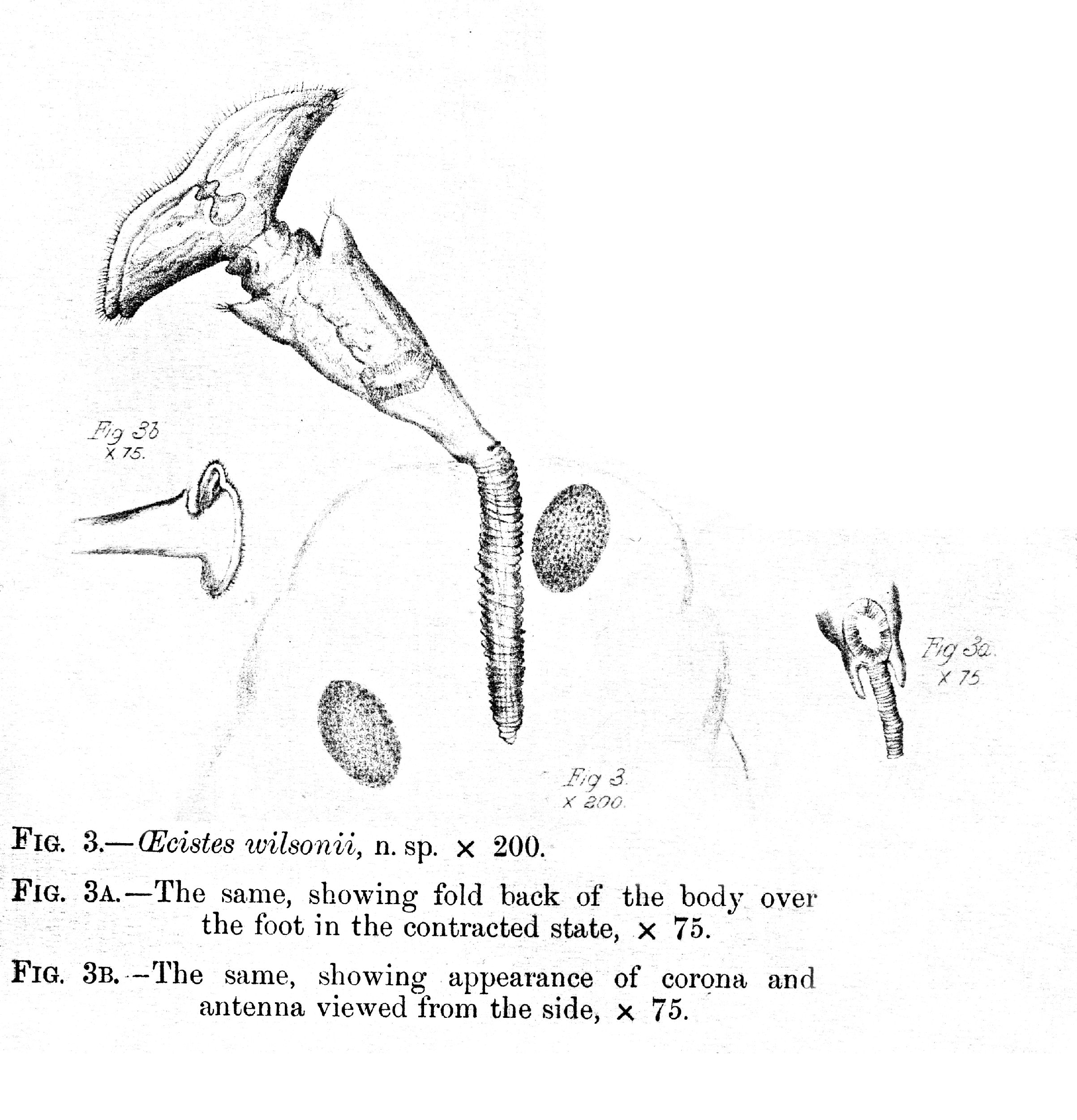 Fig 3b
× 75.

Fig 3a.
× 75

Fig 3.
× 200.

FIG. 3.—Œcistes wilsonii, n. sp. × 200.

FIG. 3A.—The same, showing fold back of the body over the foot in the contracted state, × 75.

FIG. 3B.—The same, showing appearance of corona and antenna viewed from the side, × 75.